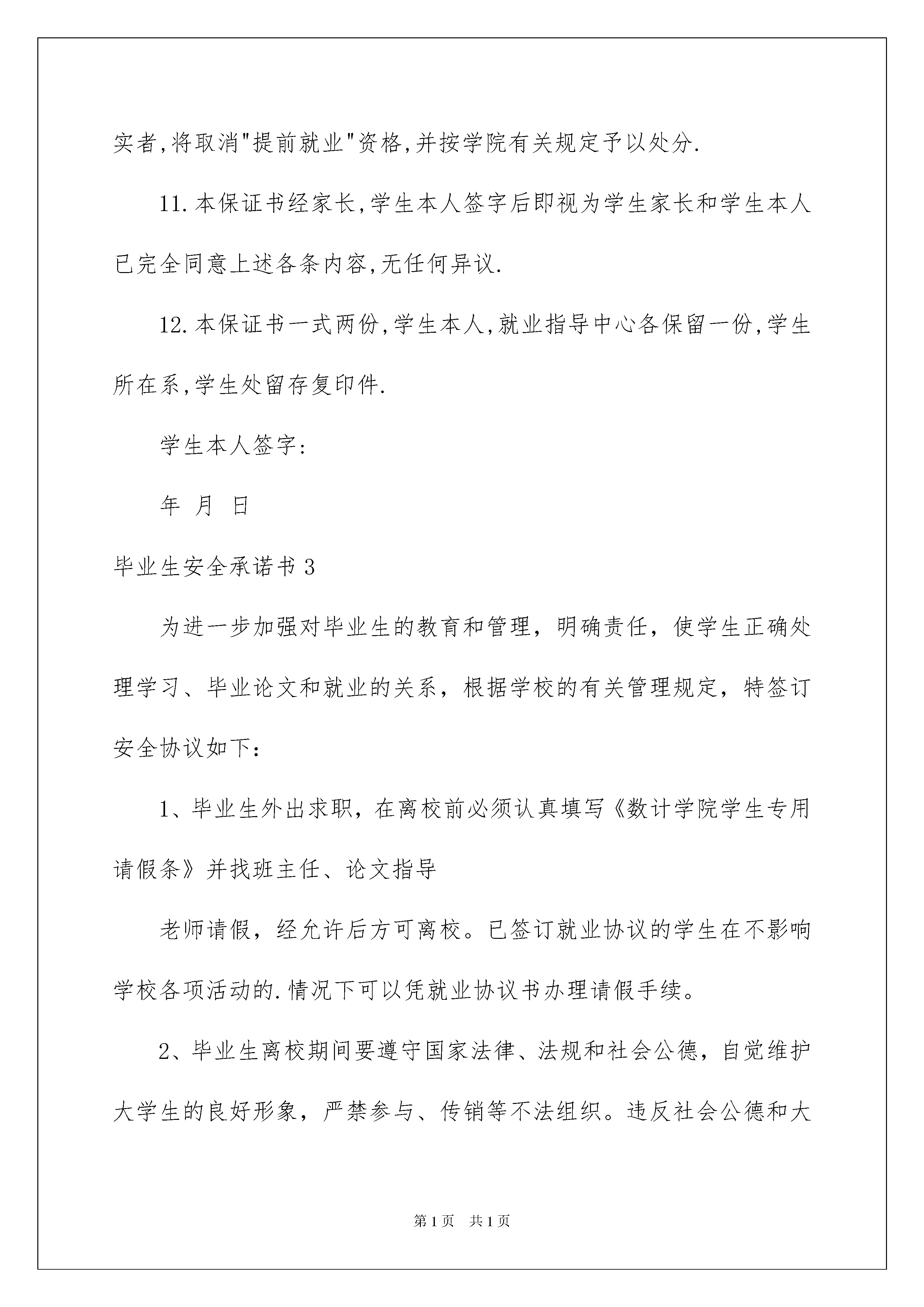 实者,将取消"提前就业"资格,并按学院有关规定予以处分.

11.本保证书经家长,学生本人签字后即视为学生家长和学生本人已完全同意上述各条内容,无任何异议.

12.本保证书一式两份,学生本人,就业指导中心各保留一份,学生所在系,学生处留存复印件.

学生本人签字:

年 月 日

毕业生安全承诺书3

为进一步加强对毕业生的教育和管理，明确责任，使学生正确处理学习、毕业论文和就业的关系，根据学校的有关管理规定，特签订安全协议如下:

1、毕业生外出求职，在离校前必须认真填写《数计学院学生专用请假条》并找班主任、论文指导

老师请假，经允许后方可离校。已签订就业协议的学生在不影响学校各项活动的.情况下可以凭就业协议书办理请假手续。

2、毕业生离校期间要遵守国家法律、法规和社会公德，自觉维护大学生的良好形象，严禁参与、传销等不法组织。违反社会公德和大

第1页 共1页